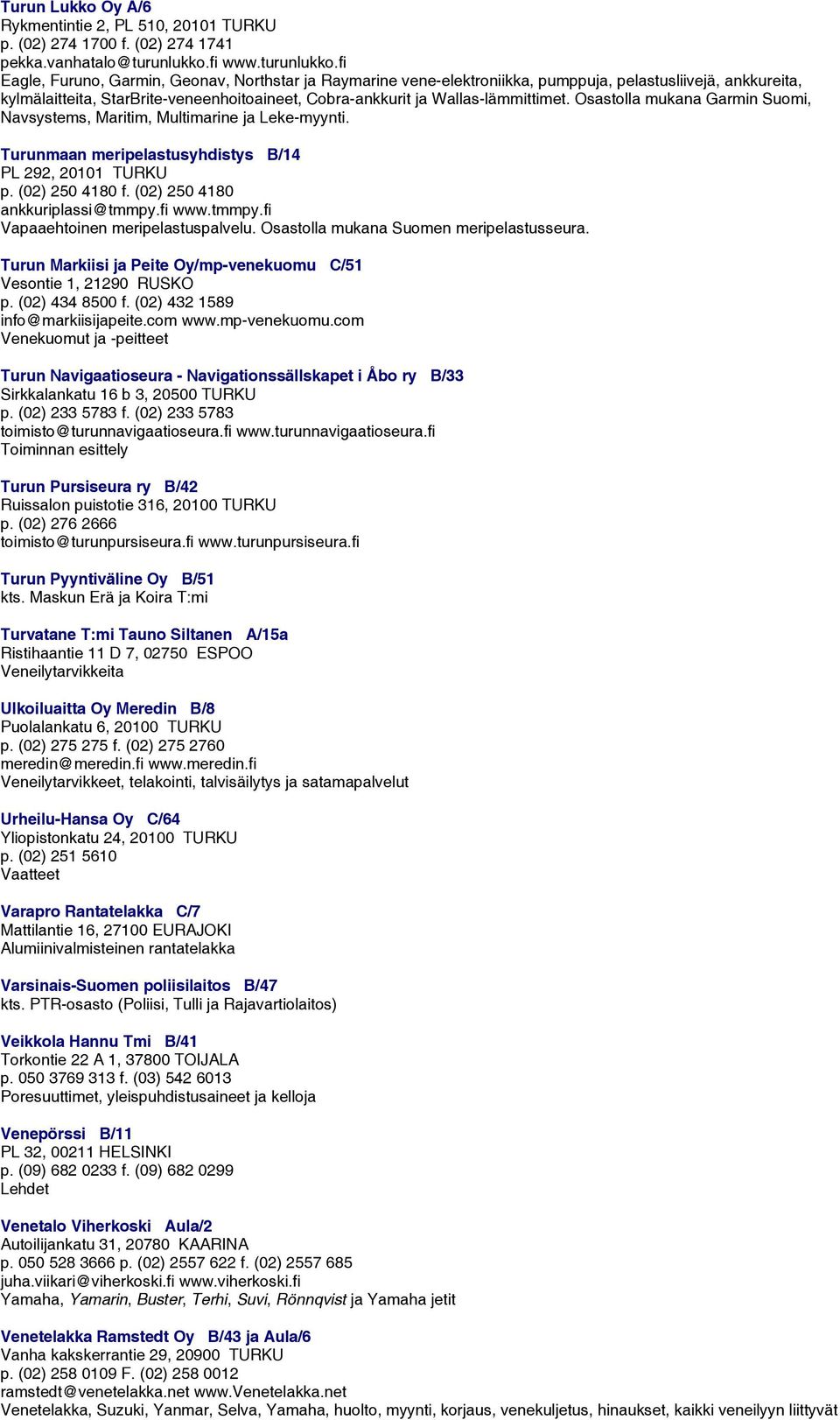 Turun Lukko Oy A/6
Rykmentintie 2, PL 510, 20101 TURKU
p. (02) 274 1700 f. (02) 274 1741
pekka.vanhatalo@turunlukko.fi www.turunlukko.fi
Eagle, Furuno, Garmin, Geonav, Northstar ja Raymarine vene-elektroniikka, pumppuja, pelastusliivejä, ankkureita, kylmälaitteita, StarBrite-veneenhoitoaineet, Cobra-ankkurit ja Wallas-lämmittimet. Osastolla mukana Garmin Suomi, Navsystems, Maritim, Multimarine ja Leke-myynti.

Turunmaan meripelastusyhdistys B/14
PL 292, 20101 TURKU
p. (02) 250 4180 f. (02) 250 4180
ankkuriplassi@tmmpy.fi www.tmmpy.fi
Vapaaehtoinen meripelastuspalvelu. Osastolla mukana Suomen meripelastusseura.

Turun Markiisi ja Peite Oy/mp-venekuomu C/51
Vesontie 1, 21290 RUSKO
p. (02) 434 8500 f. (02) 432 1589
info@markiisijapeite.com www.mp-venekuomu.com
Venekuomut ja -peitteet

Turun Navigaatioseura - Navigationssällskapet i Åbo ry B/33
Sirkkalankatu 16 b 3, 20500 TURKU
p. (02) 233 5783 f. (02) 233 5783
toimisto@turunnavigaatioseura.fi www.turunnavigaatioseura.fi
Toiminnan esittely

Turun Pursiseura ry B/42
Ruissalon puistotie 316, 20100 TURKU
p. (02) 276 2666
toimisto@turunpursiseura.fi www.turunpursiseura.fi

Turun Pyyntiväline Oy B/51
kts. Maskun Erä ja Koira T:mi

Turvatane T:mi Tauno Siltanen A/15a
Ristihaantie 11 D 7, 02750 ESPOO
Veneilytarvikkeita

Ulkoiluaitta Oy Meredin B/8
Puolalankatu 6, 20100 TURKU
p. (02) 275 275 f. (02) 275 2760
meredin@meredin.fi www.meredin.fi
Veneilytarvikkeet, telakointi, talvisäilytys ja satamapalvelut

Urheilu-Hansa Oy C/64
Yliopistonkatu 24, 20100 TURKU
p. (02) 251 5610
Vaatteet

Varapro Rantatelakka C/7
Mattilantie 16, 27100 EURAJOKI
Alumiinivalmisteinen rantatelakka

Varsinais-Suomen poliisilaitos B/47
kts. PTR-osasto (Poliisi, Tulli ja Rajavartiolaitos)

Veikkola Hannu Tmi B/41
Torkontie 22 A 1, 37800 TOIJALA
p. 050 3769 313 f. (03) 542 6013
Poresuuttimet, yleispuhdistusaineet ja kelloja

Venepörssi B/11
PL 32, 00211 HELSINKI
p. (09) 682 0233 f. (09) 682 0299
Lehdet

Venetalo Viherkoski Aula/2
Autoilijankatu 31, 20780 KAARINA
p. 050 528 3666 p. (02) 2557 622 f. (02) 2557 685
juha.viikari@viherkoski.fi www.viherkoski.fi
Yamaha, Yamarin, Buster, Terhi, Suvi, Rönnqvist ja Yamaha jetit

Venetelakka Ramstedt Oy B/43 ja Aula/6
Vanha kakskerrantie 29, 20900 TURKU
p. (02) 258 0109 F. (02) 258 0012
ramstedt@venetelakka.net www.Venetelakka.net
Venetelakka, Suzuki, Yanmar, Selva, Yamaha, huolto, myynti, korjaus, venekuljetus, hinaukset, kaikki veneilyyn liittyvät